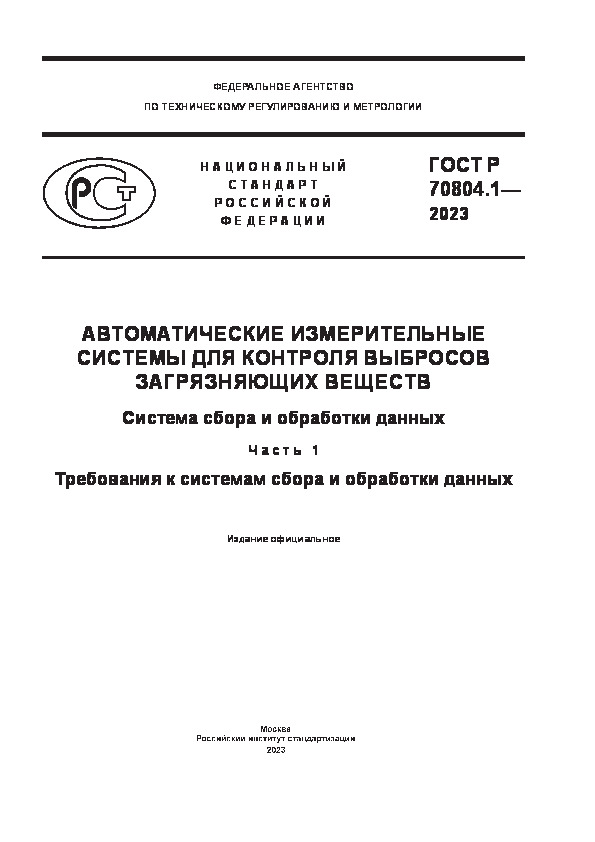 ФЕДЕРАЛЬНОЕ АГЕНТСТВО
ПО ТЕХНИЧЕСКОМУ РЕГУЛИРОВАНИЮ И МЕТРОЛОГИИ

РСТ

НАЦИОНАЛЬНЫЙ СТАНДАРТ РОССИЙСКОЙ ФЕДЕРАЦИИ

ГОСТ Р 70804.1— 2023

АВТОМАТИЧЕСКИЕ ИЗМЕРИТЕЛЬНЫЕ СИСТЕМЫ ДЛЯ КОНТРОЛЯ ВЫБРОСОВ ЗАГРЯЗНЯЮЩИХ ВЕЩЕСТВ

Система сбора и обработки данных

Часть 1

Требования к системам сбора и обработки данных

Издание официальное

Москва
Российский институт стандартизации
2023